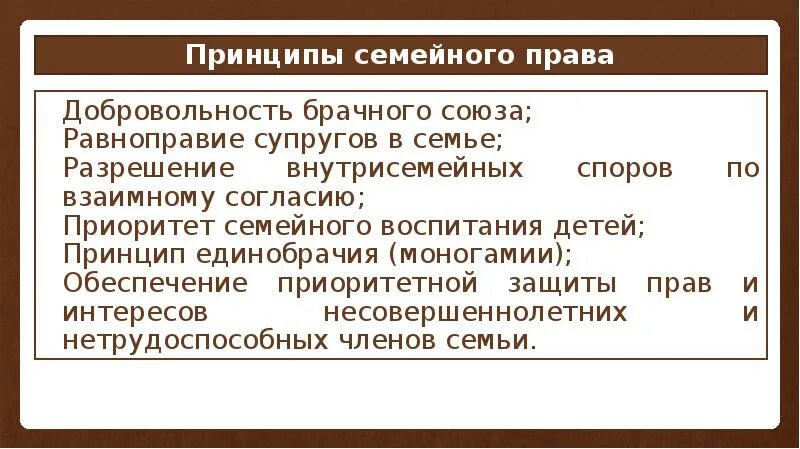 Принципы семейного права

Добровольность брачного союза;
Равноправие супругов в семье;
Разрешение внутрисемейных споров по взаимному согласию;
Приоритет семейного воспитания детей;
Принцип единобрачия (моногамии);
Обеспечение приоритетной защиты прав и интересов несовершеннолетних и нетрудоспособных членов семьи.